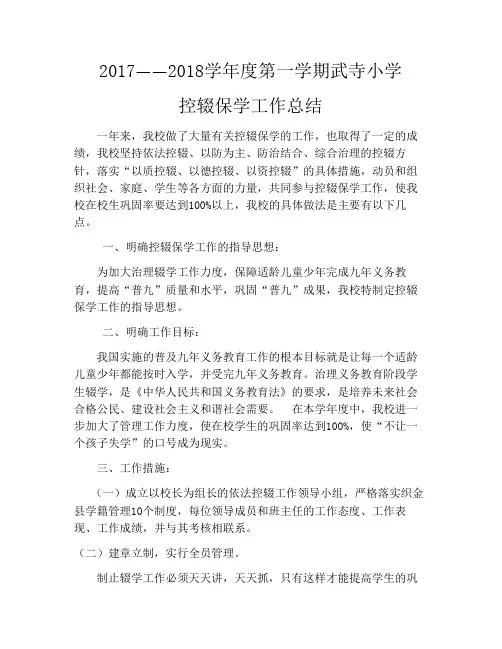 2017——2018学年度第一学期武寺小学

控辍保学工作总结

一年来，我校做了大量有关控辍保学的工作，也取得了一定的成绩，我校坚持依法控辍、以防为主、防治结合、综合治理的控辍方针，落实“以质控辍、以德控辍、以资控辍”的具体措施，动员和组织社会、家庭、学生等各方面的力量，共同参与控辍保学工作，使我校在校生巩固率要达到100%以上，我校的具体做法是主要有以下几点。

一、明确控辍保学工作的指导思想：

为加大治理辍学工作力度，保障适龄儿童少年完成九年义务教育，提高“普九”质量和水平，巩固“普九”成果，我校特制定控辍保学工作的指导思想。

二、明确工作目标：

我国实施的普及九年义务教育工作的根本目标就是让每一个适龄儿童少年都能按时入学，并受完九年义务教育。治理义务教育阶段学生辍学，是《中华人民共和国义务教育法》的要求，是培养未来社会合格公民、建设社会主义和谐社会需要。 在本学年度中，我校进一步加大了管理工作力度，使在校学生的巩固率达到100%，使“不让一个孩子失学”的口号成为现实。

三、工作措施：

（一）成立以校长为组长的依法控辍工作领导小组，严格落实织金县学籍管理10个制度，每位领导成员和班主任的工作态度、工作表现、工作成绩，并与其考核相联系。

（二）建章立制，实行全员管理。

制止辍学工作必须天天讲，天天抓，只有这样才能提高学生的巩